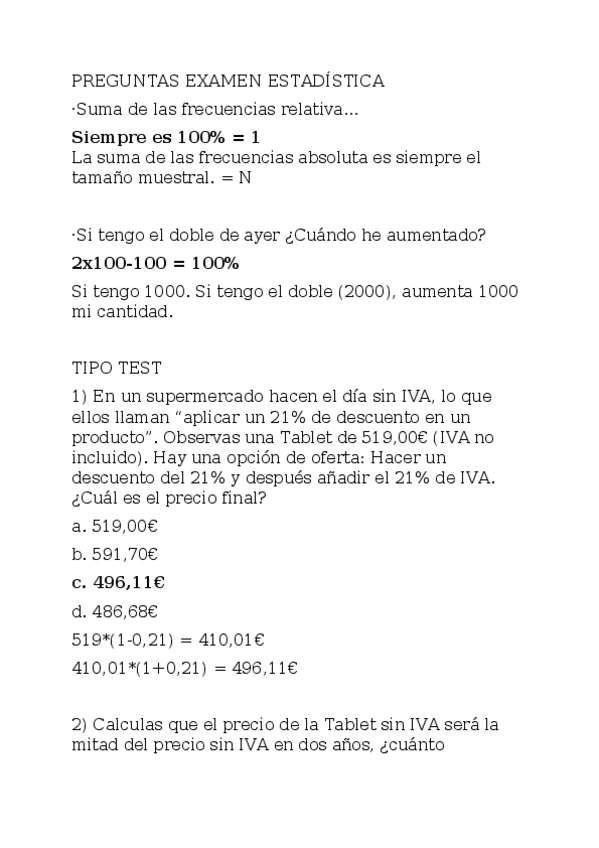 PREGUNTAS EXAMEN ESTADÍSTICA

·Suma de las frecuencias relativa...

**Siempre es 100% = 1**
La suma de las frecuencias absoluta es siempre el tamaño muestral. = N

·Si tengo el doble de ayer ¿Cuándo he aumentado?

**2x100-100 = 100%**

Si tengo 1000. Si tengo el doble (2000), aumenta 1000 mi cantidad.

TIPO TEST

1) En un supermercado hacen el día sin IVA, lo que ellos llaman “aplicar un 21% de descuento en un producto”. Observas una Tablet de 519,00€ (IVA no incluido). Hay una opción de oferta: Hacer un descuento del 21% y después añadir el 21% de IVA. ¿Cuál es el precio final?

a. 519,00€

b. 591,70€

**c. 496,11€**

d. 486,68€

519*(1-0,21) = 410,01€

410,01*(1+0,21) = 496,11€

2) Calculas que el precio de la Tablet sin IVA será la mitad del precio sin IVA en dos años, ¿cuánto